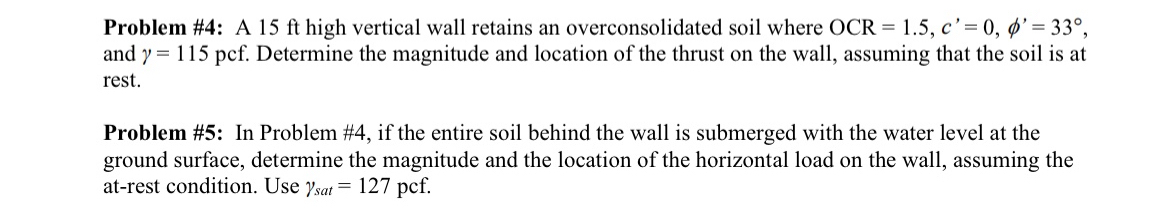 **Problem #4:** A 15 ft high vertical wall retains an overconsolidated soil where OCR = 1.5, $c' = 0$, $\phi' = 33°$, and $\gamma = 115$ pcf. Determine the magnitude and location of the thrust on the wall, assuming that the soil is at rest.

**Problem #5:** In Problem #4, if the entire soil behind the wall is submerged with the water level at the ground surface, determine the magnitude and the location of the horizontal load on the wall, assuming the at-rest condition. Use $\gamma_{sat} = 127$ pcf.